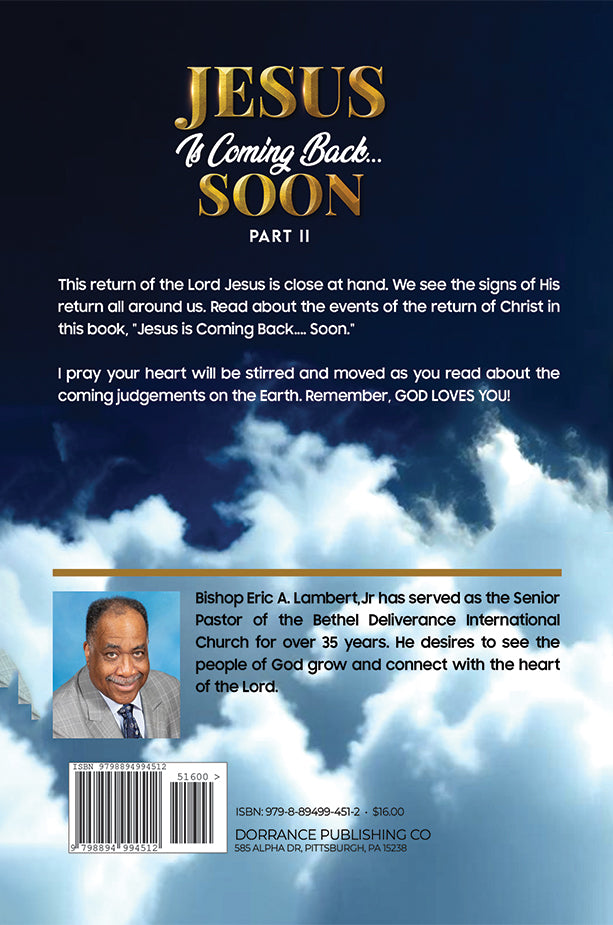 JESUS
Is Coming Back...
SOON
PART II

This return of the Lord Jesus is close at hand. We see the signs of His return all around us. Read about the events of the return of Christ in this book, "Jesus is Coming Back.... Soon."

I pray your heart will be stirred and moved as you read about the coming judgements on the Earth. Remember, GOD LOVES YOU!

Bishop Eric A. Lambert, Jr has served as the Senior Pastor of the Bethel Deliverance International Church for over 35 years. He desires to see the people of God grow and connect with the heart of the Lord.

ISBN 9798894994512
51600 >
9 798894 994512

ISBN: 979-8-89499-451-2 · $16.00
DORRANCE PUBLISHING CO
585 ALPHA DR, PITTSBURGH, PA 15238